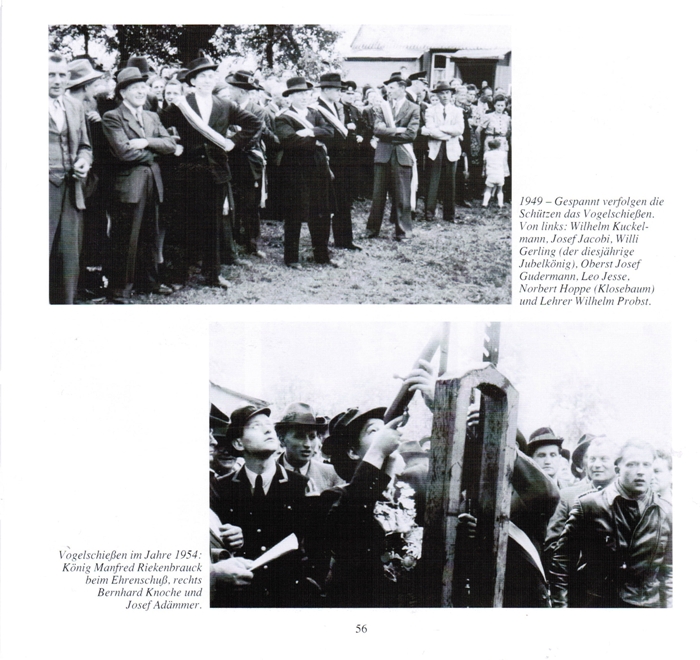 1949 – Gespannt verfolgen die Schützen das Vogelschießen. Von links: Wilhelm Kuckelmann, Josef Jacobi, Willi Gerling (der diesjährige Jubelkönig), Oberst Josef Gudermann, Leo Jesse, Norbert Hoppe (Klosebaum) und Lehrer Wilhelm Probst.

Vogelschießen im Jahre 1954: König Manfred Riekenbrauck beim Ehrenschuß, rechts Bernhard Knoche und Josef Adämmer.

56